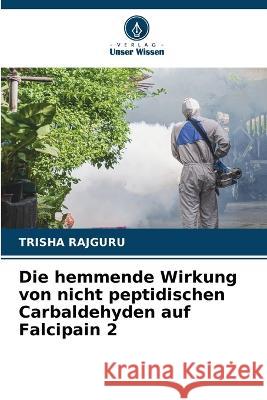 VERLAG
Unser Wissen

TRISHA RAJGURU

Die hemmende Wirkung von nicht peptidischen Carbaldehyden auf Falcipain 2

Kraina Książek